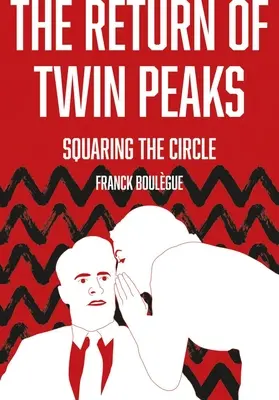 THE RETURN OF TWIN PEAKS

SQUARING THE CIRCLE

FRANCK BOULÈGUE